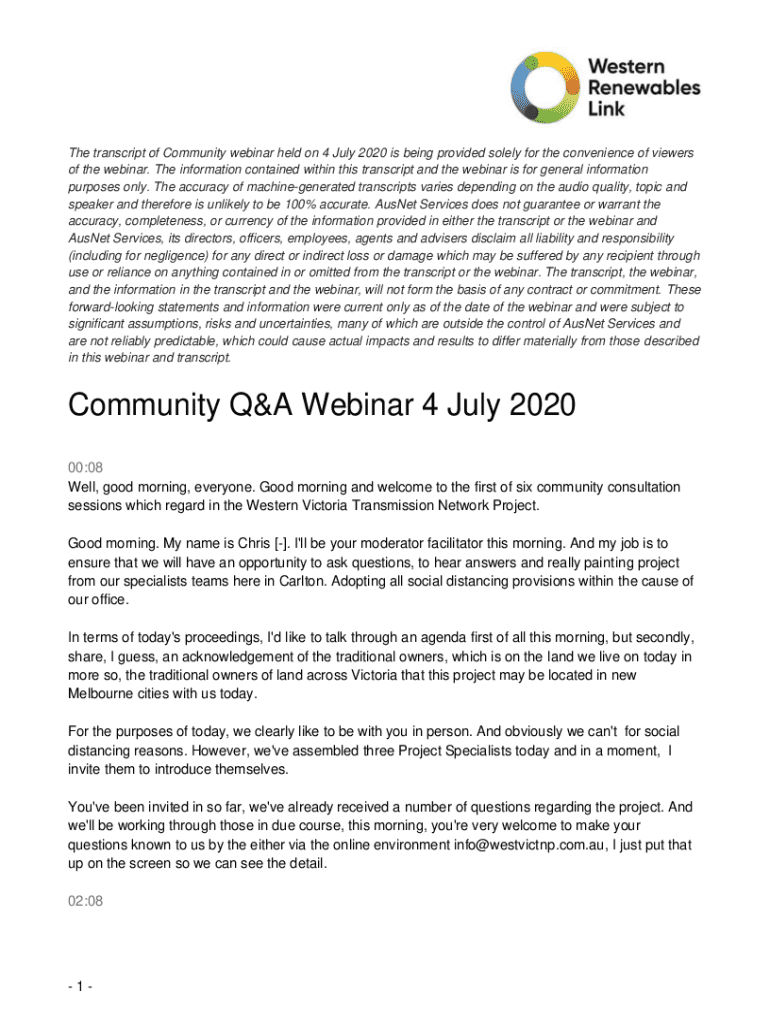 Western Renewables Link

The transcript of Community webinar held on 4 July 2020 is being provided solely for the convenience of viewers of the webinar. The information contained within this transcript and the webinar is for general information purposes only. The accuracy of machine-generated transcripts varies depending on the audio quality, topic and speaker and therefore is unlikely to be 100% accurate. AusNet Services does not guarantee or warrant the accuracy, completeness, or currency of the information provided in either the transcript or the webinar and AusNet Services, its directors, officers, employees, agents and advisers disclaim all liability and responsibility (including for negligence) for any direct or indirect loss or damage which may be suffered by any recipient through use or reliance on anything contained in or omitted from the transcript or the webinar. The transcript, the webinar, and the information in the transcript and the webinar, will not form the basis of any contract or commitment. These forward-looking statements and information were current only as of the date of the webinar and were subject to significant assumptions, risks and uncertainties, many of which are outside the control of AusNet Services and are not reliably predictable, which could cause actual impacts and results to differ materially from those described in this webinar and transcript.

Community Q&A Webinar 4 July 2020

00:08
Well, good morning, everyone. Good morning and welcome to the first of six community consultation sessions which regard in the Western Victoria Transmission Network Project.

Good morning. My name is Chris [-]. I'll be your moderator facilitator this morning. And my job is to ensure that we will have an opportunity to ask questions, to hear answers and really painting project from our specialists teams here in Carlton. Adopting all social distancing provisions within the cause of our office.

In terms of today's proceedings, I'd like to talk through an agenda first of all this morning, but secondly, share, I guess, an acknowledgement of the traditional owners, which is on the land we live on today in more so, the traditional owners of land across Victoria that this project may be located in new Melbourne cities with us today.

For the purposes of today, we clearly like to be with you in person. And obviously we can't for social distancing reasons. However, we've assembled three Project Specialists today and in a moment, I invite them to introduce themselves.

You've been invited in so far, we've already received a number of questions regarding the project. And we'll be working through those in due course, this morning, you're very welcome to make your questions known to us by the either via the online environment info@westvictnp.com.au, I just put that up on the screen so we can see the detail.

02:08

- 1 -